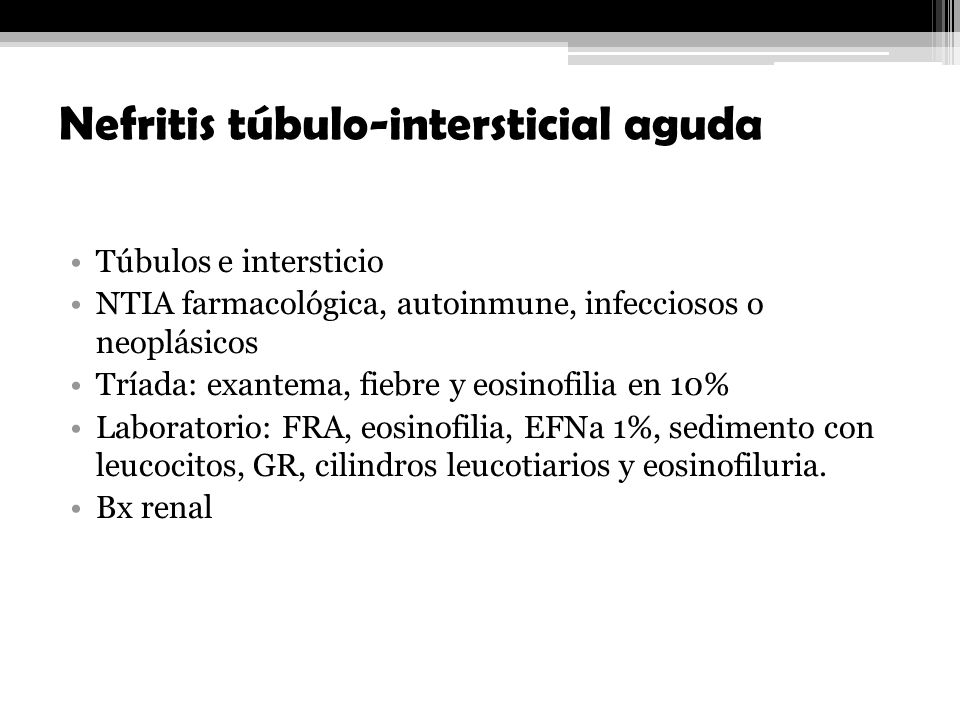 Nefritis túbulo-intersticial aguda

• Túbulos e intersticio
• NTIA farmacológica, autoinmune, infecciosos o neoplásicos
• Tríada: exantema, fiebre y eosinofilia en 10%
• Laboratorio: FRA, eosinofilia, EFNa 1%, sedimento con leucocitos, GR, cilindros leucotiarios y eosinofiluria.
• Bx renal